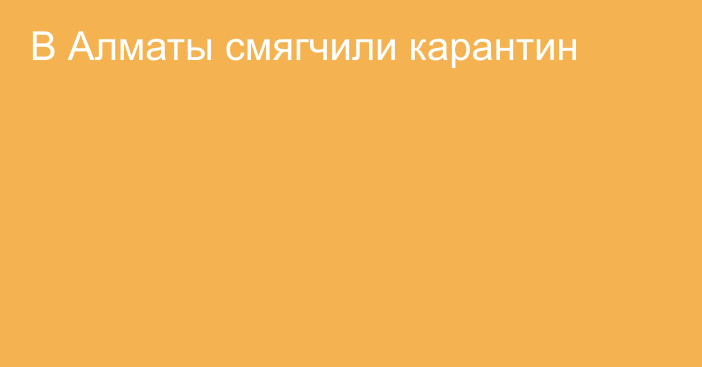 В Алматы смягчили карантин